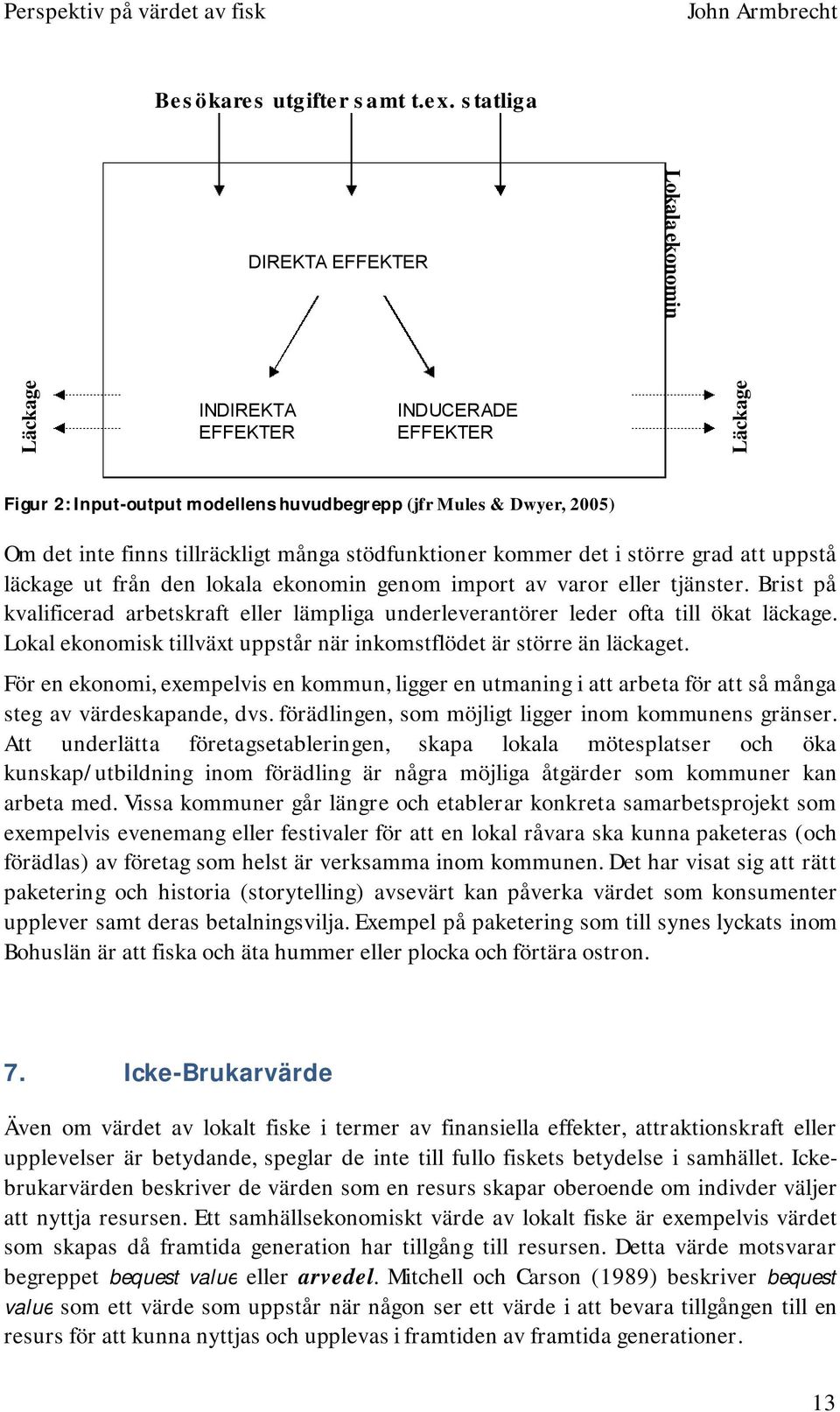 Perspektiv på värdet av fisk John Armbrecht

Besökares utgifter samt t.ex. statliga

Lokala ekonomin

DIREKTA EFFEKTER

Läckage

INDIREKTA EFFEKTER

INDUCERADE EFFEKTER

Läckage

Figur 2: Input-output modellens huvudbegrepp (jfr Mules & Dwyer, 2005)

Om det inte finns tillräckligt många stödfunktioner kommer det i större grad att uppstå läckage ut från den lokala ekonomin genom import av varor eller tjänster. Brist på kvalificerad arbetskraft eller lämpliga underleverantörer leder ofta till ökat läckage. Lokal ekonomisk tillväxt uppstår när inkomstflödet är större än läckaget.

För en ekonomi, exempelvis en kommun, ligger en utmaning i att arbeta för att så många steg av värdeskapande, dvs. förädlingen, som möjligt ligger inom kommunens gränser. Att underlätta företagsetableringen, skapa lokala mötesplatser och öka kunskap/utbildning inom förädling är några möjliga åtgärder som kommuner kan arbeta med. Vissa kommuner går längre och etablerar konkreta samarbetsprojekt som exempelvis evenemang eller festivaler för att en lokal råvara ska kunna paketeras (och förädlas) av företag som helst är verksamma inom kommunen. Det har visat sig att rätt paketering och historia (storytelling) avsevärt kan påverka värdet som konsumenter upplever samt deras betalningsvilja. Exempel på paketering som till synes lyckats inom Bohuslän är att fiska och äta hummer eller plocka och förtära ostron.

7. Icke-Brukarvärde

Även om värdet av lokalt fiske i termer av finansiella effekter, attraktionskraft eller upplevelser är betydande, speglar de inte till fullo fiskets betydelse i samhället. Icke-brukarvärden beskriver de värden som en resurs skapar oberoende om indivder väljer att nyttja resursen. Ett samhällsekonomiskt värde av lokalt fiske är exempelvis värdet som skapas då framtida generation har tillgång till resursen. Detta värde motsvarar begreppet bequest value eller arvedel. Mitchell och Carson (1989) beskriver bequest value som ett värde som uppstår när någon ser ett värde i att bevara tillgången till en resurs för att kunna nyttjas och upplevas i framtiden av framtida generationer.

13